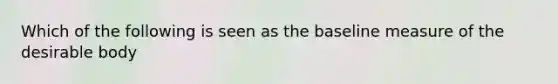 Which of the following is seen as the baseline measure of the desirable body